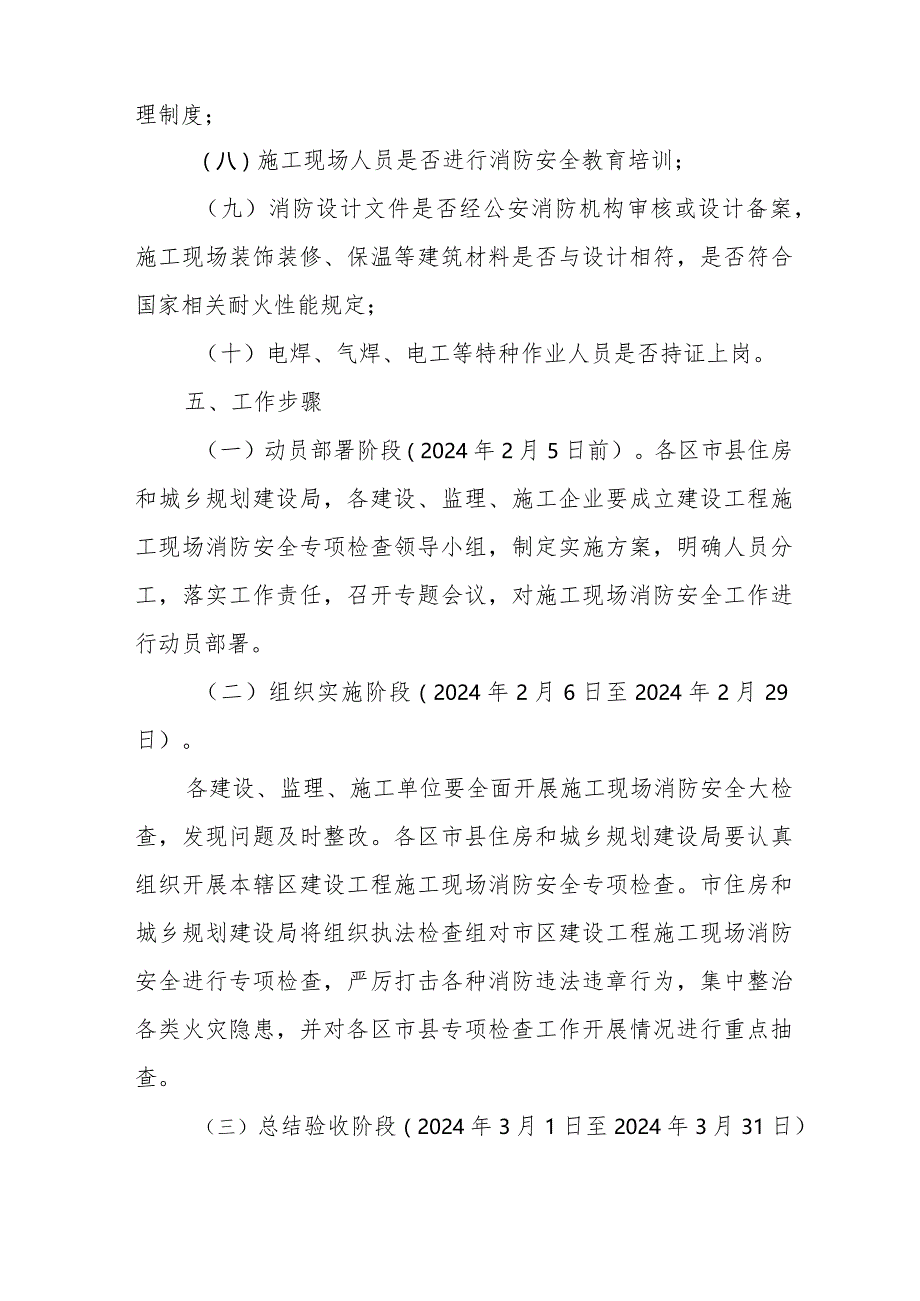 理制度；

（八）施工现场人员是否进行消防安全教育培训；

（九）消防设计文件是否经公安消防机构审核或设计备案，施工现场装饰装修、保温等建筑材料是否与设计相符，是否符合国家相关耐火性能规定；

（十）电焊、气焊、电工等特种作业人员是否持证上岗。

五、工作步骤

（一）动员部署阶段（2024年2月5日前）。各区市县住房和城乡规划建设局，各建设、监理、施工企业要成立建设工程施工现场消防安全专项检查领导小组，制定实施方案，明确人员分工，落实工作责任，召开专题会议，对施工现场消防安全工作进行动员部署。

（二）组织实施阶段（2024年2月6日至2024年2月29日）。

各建设、监理、施工单位要全面开展施工现场消防安全大检查，发现问题及时整改。各区市县住房和城乡规划建设局要认真组织开展本辖区建设工程施工现场消防安全专项检查。市住房和城乡规划建设局将组织执法检查组对市区建设工程施工现场消防安全进行专项检查，严厉打击各种消防违法违章行为，集中整治各类火灾隐患，并对各区市县专项检查工作开展情况进行重点抽查。

（三）总结验收阶段（2024年3月1日至2024年3月31日）